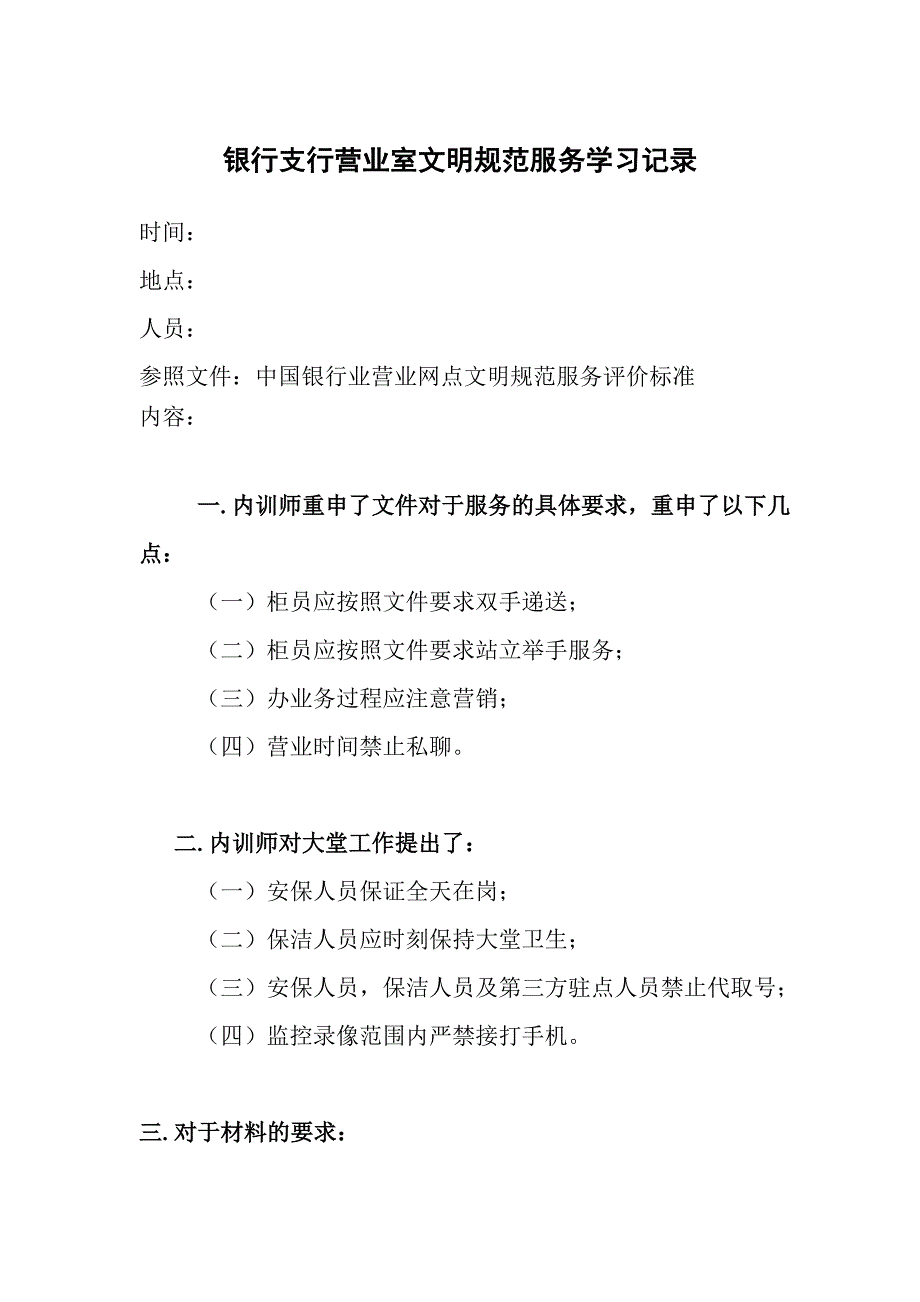 银行支行营业室文明规范服务学习记录

时间：

地点：

人员：

参照文件：中国银行业营业网点文明规范服务评价标准

内容：

一. 内训师重申了文件对于服务的具体要求，重申了以下几点：

（一）柜员应按照文件要求双手递送；

（二）柜员应按照文件要求站立举手服务；

（三）办业务过程应注意营销；

（四）营业时间禁止私聊。

二. 内训师对大堂工作提出了：

（一）安保人员保证全天在岗；

（二）保洁人员应时刻保持大堂卫生；

（三）安保人员，保洁人员及第三方驻点人员禁止代取号；

（四）监控录像范围内严禁接打手机。

三. 对于材料的要求：